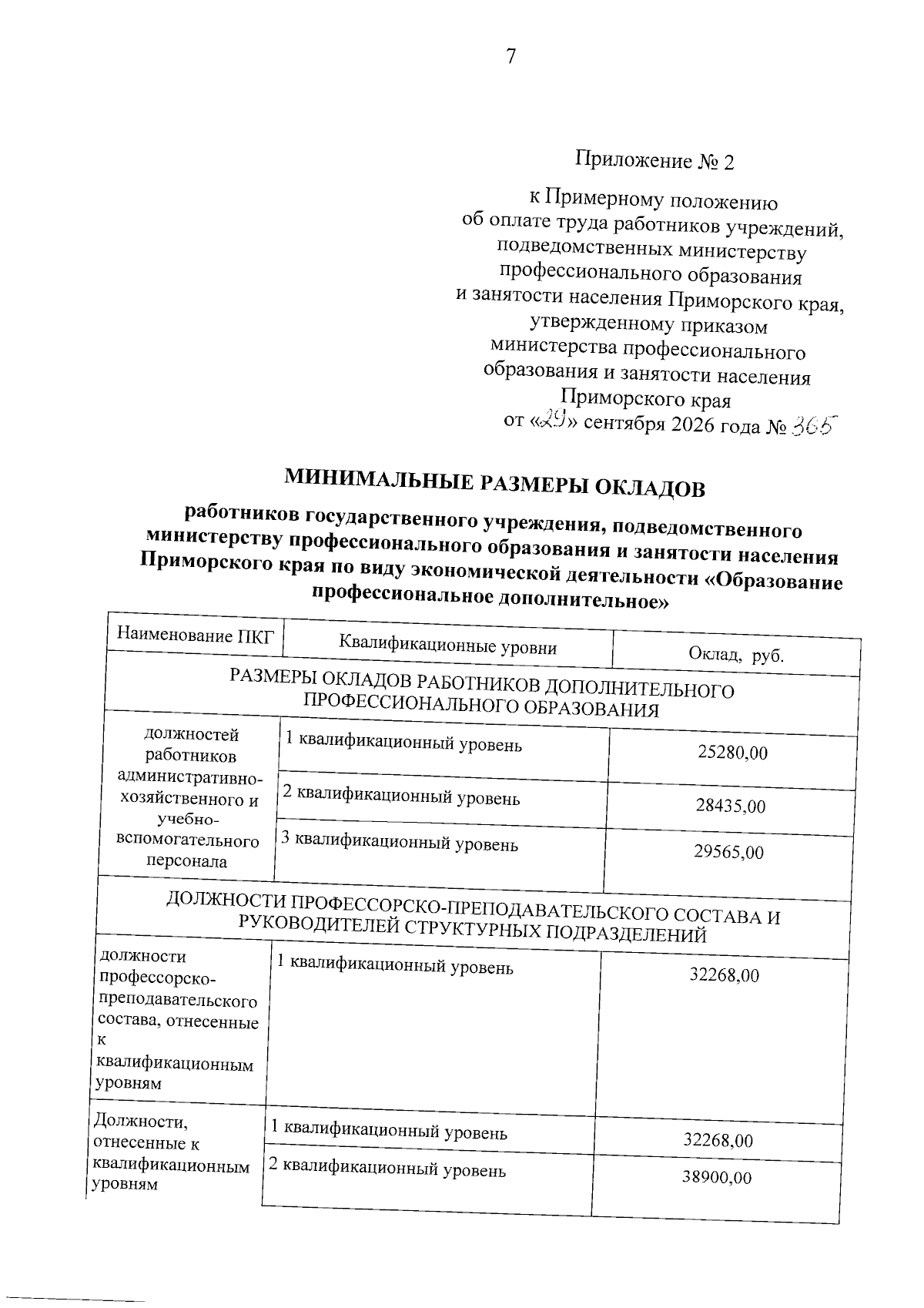 7

Приложение № 2

к Примерному положению
об оплате труда работников учреждений,
подведомственных министерству
профессионального образования
и занятости населения Приморского края,
утвержденному приказом
министерства профессионального
образования и занятости населения
Приморского края
от «29» сентября 2026 года № 365

МИНИМАЛЬНЫЕ РАЗМЕРЫ ОКЛАДОВ

работников государственного учреждения, подведомственного министерству профессионального образования и занятости населения Приморского края по виду экономической деятельности «Образование профессиональное дополнительное»

| Наименование ПКГ | Квалификационные уровни | Оклад, руб. |
|---|---|---|
| РАЗМЕРЫ ОКЛАДОВ РАБОТНИКОВ ДОПОЛНИТЕЛЬНОГО ПРОФЕССИОНАЛЬНОГО ОБРАЗОВАНИЯ | | |
| должностей работников административно-хозяйственного и учебно-вспомогательного персонала | 1 квалификационный уровень | 25280,00 |
| | 2 квалификационный уровень | 28435,00 |
| | 3 квалификационный уровень | 29565,00 |
| ДОЛЖНОСТИ ПРОФЕССОРСКО-ПРЕПОДАВАТЕЛЬСКОГО СОСТАВА И РУКОВОДИТЕЛЕЙ СТРУКТУРНЫХ ПОДРАЗДЕЛЕНИЙ | | |
| должности профессорско-преподавательского состава, отнесенные к квалификационным уровням | 1 квалификационный уровень | 32268,00 |
| Должности, отнесенные к квалификационным уровням | 1 квалификационный уровень | 32268,00 |
| | 2 квалификационный уровень | 38900,00 |